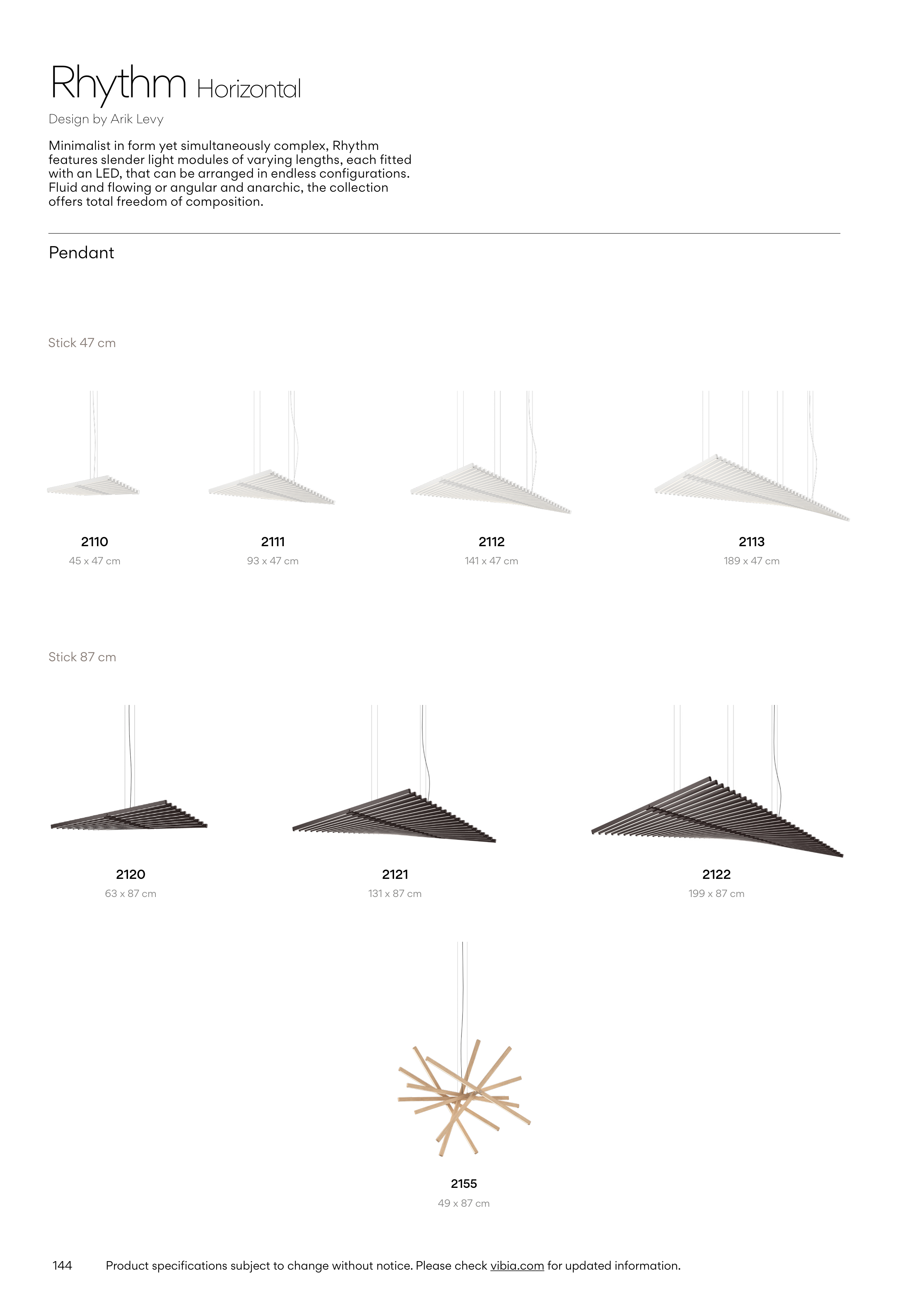 Rhythm Horizontal
Design by Arik Levy

Minimalist in form yet simultaneously complex, Rhythm features slender light modules of varying lengths, each fitted with an LED, that can be arranged in endless configurations. Fluid and flowing or angular and anarchic, the collection offers total freedom of composition.

Pendant

Stick 47 cm

2110
45 x 47 cm

2111
93 x 47 cm

2112
141 x 47 cm

2113
189 x 47 cm

Stick 87 cm

2120
63 x 87 cm

2121
131 x 87 cm

2122
199 x 87 cm

2155
49 x 87 cm

144 Product specifications subject to change without notice. Please check vibia.com for updated information.